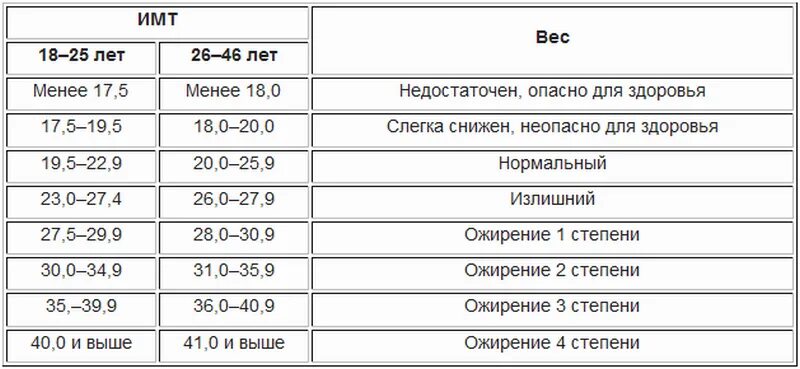 | ИМТ | | Вес |
|---|---|---|
| 18–25 лет | 26–46 лет | |
| Менее 17,5 | Менее 18,0 | Недостаточен, опасно для здоровья |
| 17,5–19,5 | 18,0–20,0 | Слегка снижен, неопасно для здоровья |
| 19,5–22,9 | 20,0–25,9 | Нормальный |
| 23,0–27,4 | 26,0–27,9 | Излишний |
| 27,5–29,9 | 28,0–30,9 | Ожирение 1 степени |
| 30,0–34,9 | 31,0–35,9 | Ожирение 2 степени |
| 35,–39,9 | 36,0–40,9 | Ожирение 3 степени |
| 40,0 и выше | 41,0 и выше | Ожирение 4 степени |